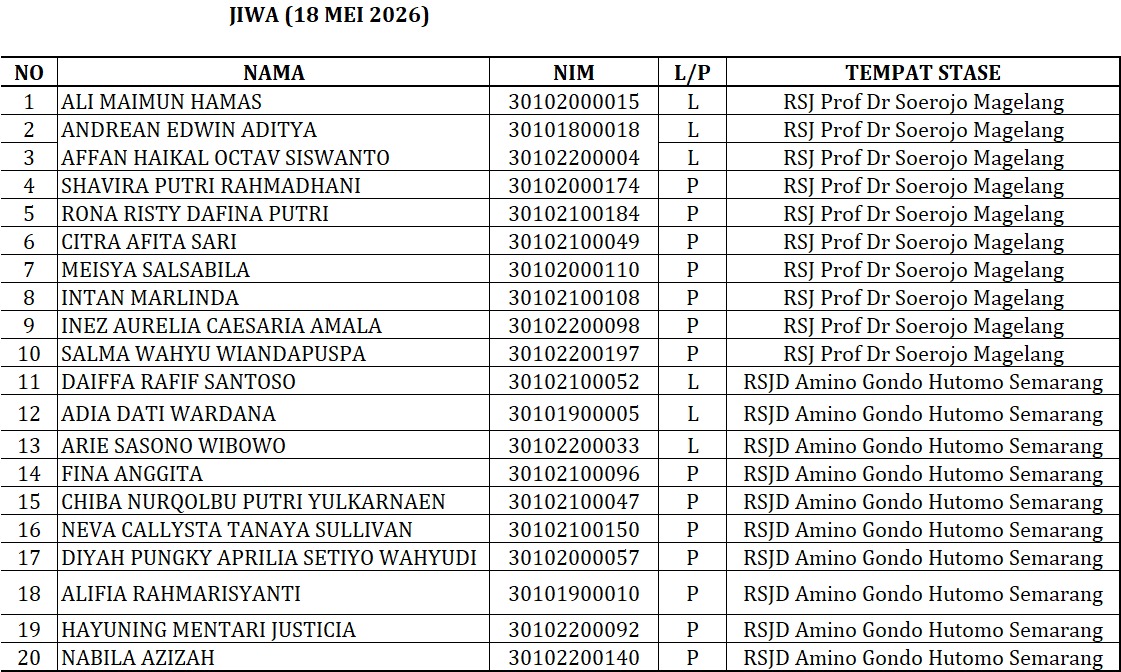 JIWA (18 MEI 2026)

| NO | NAMA | NIM | L/P | TEMPAT STASE |
|---|---|---|---|---|
| 1 | ALI MAIMUN HAMAS | 30102000015 | L | RSJ Prof Dr Soerojo Magelang |
| 2 | ANDREAN EDWIN ADITYA | 30101800018 | L | RSJ Prof Dr Soerojo Magelang |
| 3 | AFFAN HAIKAL OCTAV SISWANTO | 30102200004 | L | RSJ Prof Dr Soerojo Magelang |
| 4 | SHAVIRA PUTRI RAHMADHANI | 30102000174 | P | RSJ Prof Dr Soerojo Magelang |
| 5 | RONA RISTY DAFINA PUTRI | 30102100184 | P | RSJ Prof Dr Soerojo Magelang |
| 6 | CITRA AFITA SARI | 30102100049 | P | RSJ Prof Dr Soerojo Magelang |
| 7 | MEISYA SALSABILA | 30102000110 | P | RSJ Prof Dr Soerojo Magelang |
| 8 | INTAN MARLINDA | 30102100108 | P | RSJ Prof Dr Soerojo Magelang |
| 9 | INEZ AURELIA CAESARIA AMALA | 30102200098 | P | RSJ Prof Dr Soerojo Magelang |
| 10 | SALMA WAHYU WIANDAPUSPA | 30102200197 | P | RSJ Prof Dr Soerojo Magelang |
| 11 | DAIFFA RAFIF SANTOSO | 30102100052 | L | RSJD Amino Gondo Hutomo Semarang |
| 12 | ADIA DATI WARDANA | 30101900005 | L | RSJD Amino Gondo Hutomo Semarang |
| 13 | ARIE SASONO WIBOWO | 30102200033 | L | RSJD Amino Gondo Hutomo Semarang |
| 14 | FINA ANGGITA | 30102100096 | P | RSJD Amino Gondo Hutomo Semarang |
| 15 | CHIBA NURQOLBU PUTRI YULKARNAEN | 30102100047 | P | RSJD Amino Gondo Hutomo Semarang |
| 16 | NEVA CALLYSTA TANAYA SULLIVAN | 30102100150 | P | RSJD Amino Gondo Hutomo Semarang |
| 17 | DIYAH PUNGKY APRILIA SETIYO WAHYUDI | 30102000057 | P | RSJD Amino Gondo Hutomo Semarang |
| 18 | ALIFIA RAHMARISYANTI | 30101900010 | P | RSJD Amino Gondo Hutomo Semarang |
| 19 | HAYUNING MENTARI JUSTICIA | 30102200092 | P | RSJD Amino Gondo Hutomo Semarang |
| 20 | NABILA AZIZAH | 30102200140 | P | RSJD Amino Gondo Hutomo Semarang |